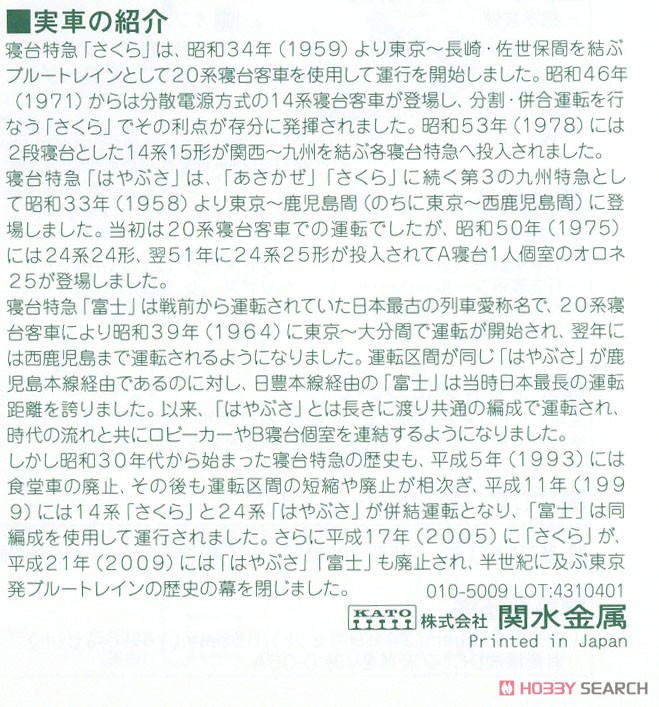 ■実車の紹介
寝台特急「さくら」は、昭和34年（1959）より東京～長崎・佐世保間を結ぶブルートレインとして20系寝台客車を使用して運行を開始しました。昭和46年（1971）からは分散電源方式の14系寝台客車が登場し、分割・併合運転を行なう「さくら」でその利点が存分に発揮されました。昭和53年（1978）には2段寝台とした14系15形が関西～九州を結ぶ各寝台特急へ投入されました。
寝台特急「はやぶさ」は、「あさかぜ」「さくら」に続く第3の九州特急として昭和33年（1958）より東京～鹿児島間（のちに東京～西鹿児島間）に登場しました。当初は20系寝台客車での運転でしたが、昭和50年（1975）には24系24形、翌51年に24系25形が投入されてA寝台1人個室のオロネ25が登場しました。
寝台特急「富士」は戦前から運転されていた日本最古の列車愛称名で、20系寝台客車により昭和39年（1964）に東京～大分間で運転が開始され、翌年には西鹿児島まで運転されるようになりました。運転区間が同じ「はやぶさ」が鹿児島本線経由であるのに対し、日豊本線経由の「富士」は当時日本最長の運転距離を誇りました。以来、「はやぶさ」とは長きに渡り共通の編成で運転され、時代の流れと共にロビーカーやB寝台個室を連結するようになりました。
しかし昭和30年代から始まった寝台特急の歴史も、平成5年（1993）には食堂車の廃止、その後も運転区間の短縮や廃止が相次ぎ、平成11年（1999）には14系「さくら」と24系「はやぶさ」が併結運転となり、「富士」は同編成を使用して運行されました。さらに平成17年（2005）に「さくら」が、平成21年（2009）には「はやぶさ」「富士」も廃止され、半世紀に及ぶ東京発ブルートレインの歴史の幕を閉じました。
010-5009 LOT:4310401
KATO 株式会社 関水金属
Printed in Japan
HOBBY SEARCH